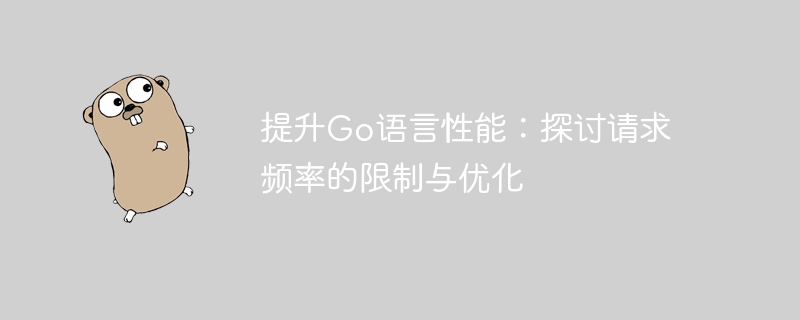 提升Go语言性能：探讨请求频率的限制与优化